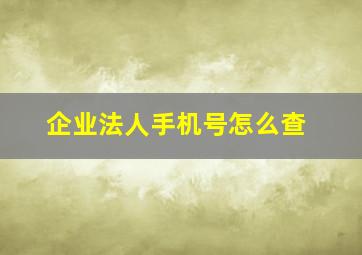 企业法人手机号怎么查